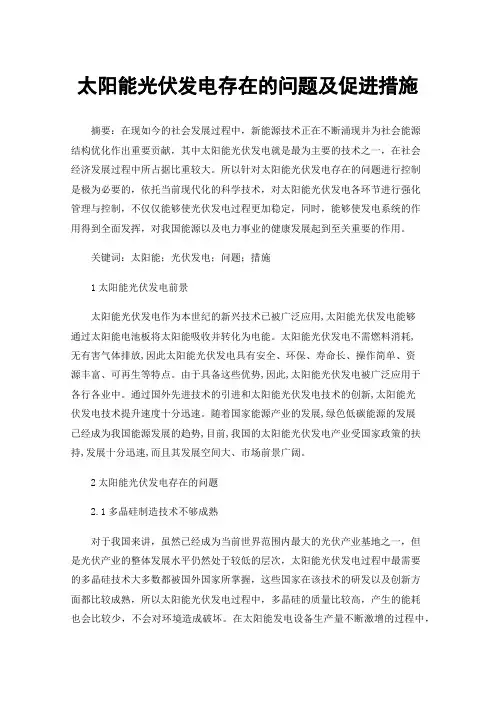 太阳能光伏发电存在的问题及促进措施

摘要：在现如今的社会发展过程中，新能源技术正在不断涌现并为社会能源结构优化作出重要贡献，其中太阳能光伏发电就是最为主要的技术之一，在社会经济发展过程中所占据比重较大。所以针对太阳能光伏发电存在的问题进行控制是极为必要的，依托当前现代化的科学技术，对太阳能光伏发电各环节进行强化管理与控制，不仅仅能够使光伏发电过程更加稳定，同时，能够使发电系统的作用得到全面发挥，对我国能源以及电力事业的健康发展起到至关重要的作用。

关键词：太阳能；光伏发电；问题；措施

1 太阳能光伏发电前景

太阳能光伏发电作为本世纪的新兴技术已被广泛应用，太阳能光伏发电能够通过太阳能电池板将太阳能吸收并转化为电能。太阳能光伏发电不需燃料消耗，无有害气体排放，因此太阳能光伏发电具有安全、环保、寿命长、操作简单、资源丰富、可再生等特点。由于具备这些优势，因此，太阳能光伏发电被广泛应用于各行各业中。通过国外先进技术的引进和太阳能光伏发电技术的创新，太阳能光伏发电技术提升速度十分迅速。随着国家能源产业的发展，绿色低碳能源的发展已经成为我国能源发展的趋势，目前，我国的太阳能光伏发电产业受国家政策的扶持，发展十分迅速，而且其发展空间大、市场前景广阔。

2 太阳能光伏发电存在的问题

2.1 多晶硅制造技术不够成熟

对于我国来讲，虽然已经成为当前世界范围内最大的光伏产业基地之一，但是光伏产业的整体发展水平仍然处于较低的层次，太阳能光伏发电过程中最需要的多晶硅技术大多数都被国外国家所掌握，这些国家在该技术的研发以及创新方面都比较成熟，所以太阳能光伏发电过程中，多晶硅的质量比较高，产生的能耗也会比较少，不会对环境造成破坏。在太阳能发电设备生产量不断激增的过程中，